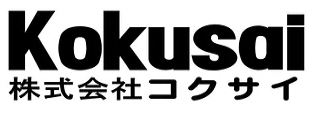 Kokusai
株式会社コクサイ